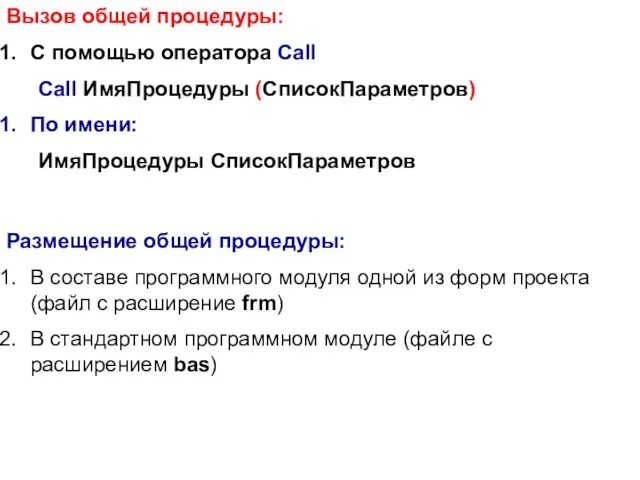 Вызов общей процедуры:

1. С помощью оператора Call

Call ИмяПроцедуры (СписокПараметров)

1. По имени:

ИмяПроцедуры СписокПараметров

Размещение общей процедуры:

1. В составе программного модуля одной из форм проекта (файл с расширение frm)

2. В стандартном программном модуле (файле с расширением bas)